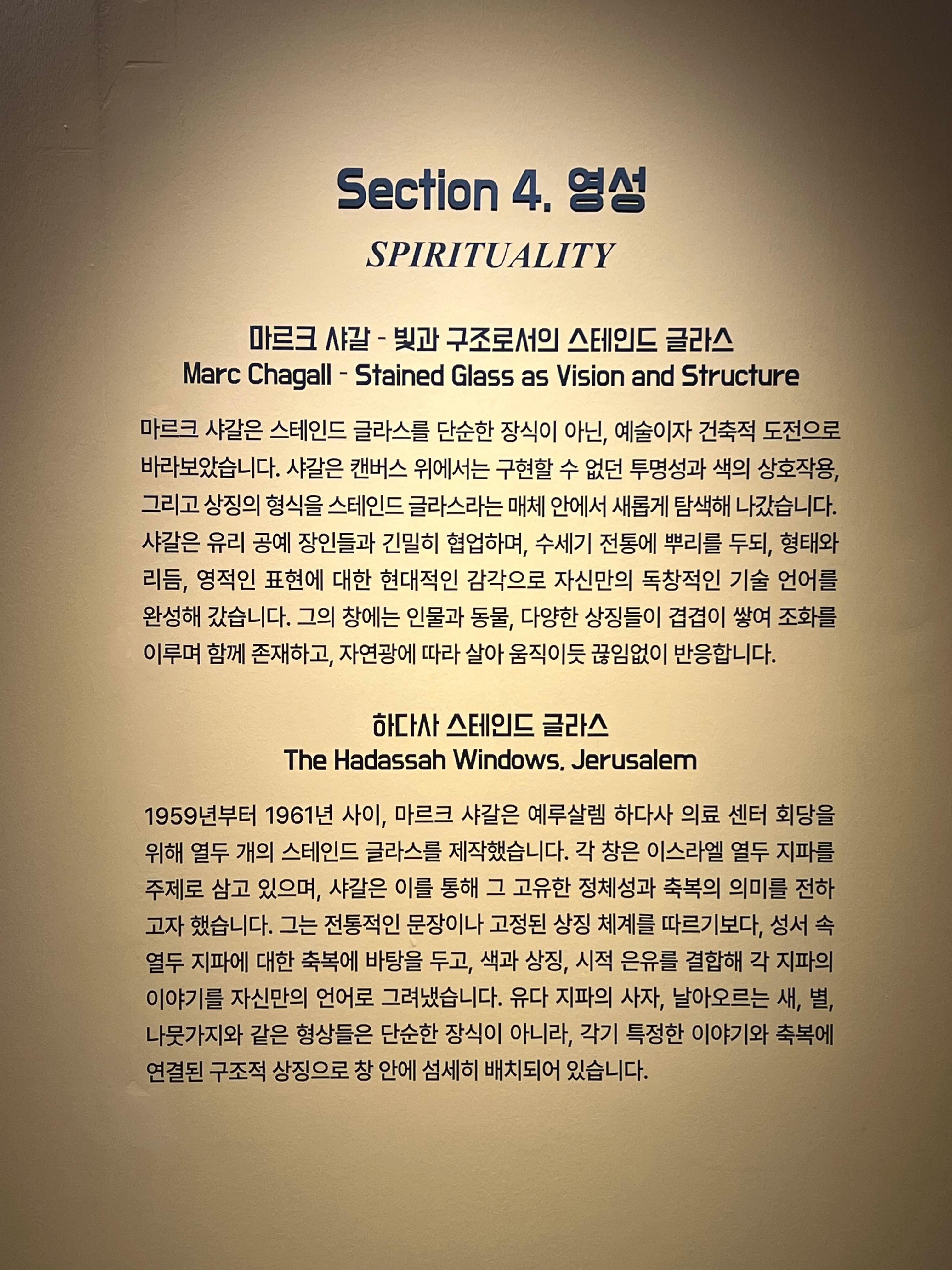 Section 4. 영성

SPIRITUALITY

마르크 샤갈 - 빛과 구조로서의 스테인드 글라스
Marc Chagall - Stained Glass as Vision and Structure

마르크 샤갈은 스테인드 글라스를 단순한 장식이 아닌, 예술이자 건축적 도전으로 바라보았습니다. 샤갈은 캔버스 위에서는 구현할 수 없던 투명성과 색의 상호작용, 그리고 상징의 형식을 스테인드 글라스라는 매체 안에서 새롭게 탐색해 나갔습니다. 샤갈은 유리 공예 장인들과 긴밀히 협업하며, 수세기 전통에 뿌리를 두되, 형태와 리듬, 영적인 표현에 대한 현대적인 감각으로 자신만의 독창적인 기술 언어를 완성해 갔습니다. 그의 창에는 인물과 동물, 다양한 상징들이 겹겹이 쌓여 조화를 이루며 함께 존재하고, 자연광에 따라 살아 움직이듯 끊임없이 반응합니다.

하다사 스테인드 글라스
The Hadassah Windows, Jerusalem

1959년부터 1961년 사이, 마르크 샤갈은 예루살렘 하다사 의료 센터 회당을 위해 열두 개의 스테인드 글라스를 제작했습니다. 각 창은 이스라엘 열두 지파를 주제로 삼고 있으며, 샤갈은 이를 통해 그 고유한 정체성과 축복의 의미를 전하고자 했습니다. 그는 전통적인 문장이나 고정된 상징 체계를 따르기보다, 성서 속 열두 지파에 대한 축복에 바탕을 두고, 색과 상징, 시적 은유를 결합해 각 지파의 이야기를 자신만의 언어로 그려냈습니다. 유다 지파의 사자, 날아오르는 새, 별, 나뭇가지와 같은 형상들은 단순한 장식이 아니라, 각기 특정한 이야기와 축복에 연결된 구조적 상징으로 창 안에 섬세히 배치되어 있습니다.